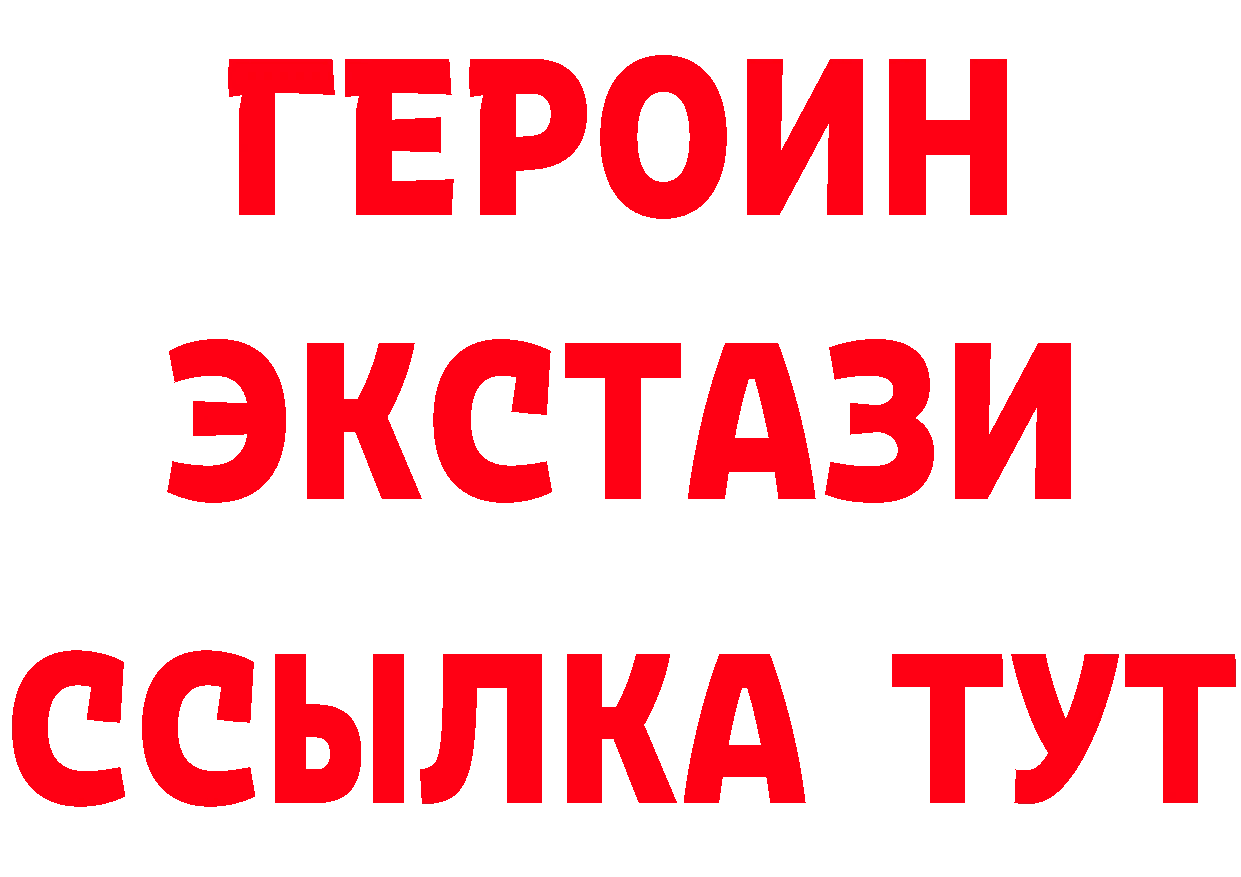 ГЕРОИН
ЭКСТАЗИ
ССЫЛКА ТУТ